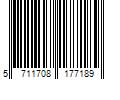 5 711708 177189